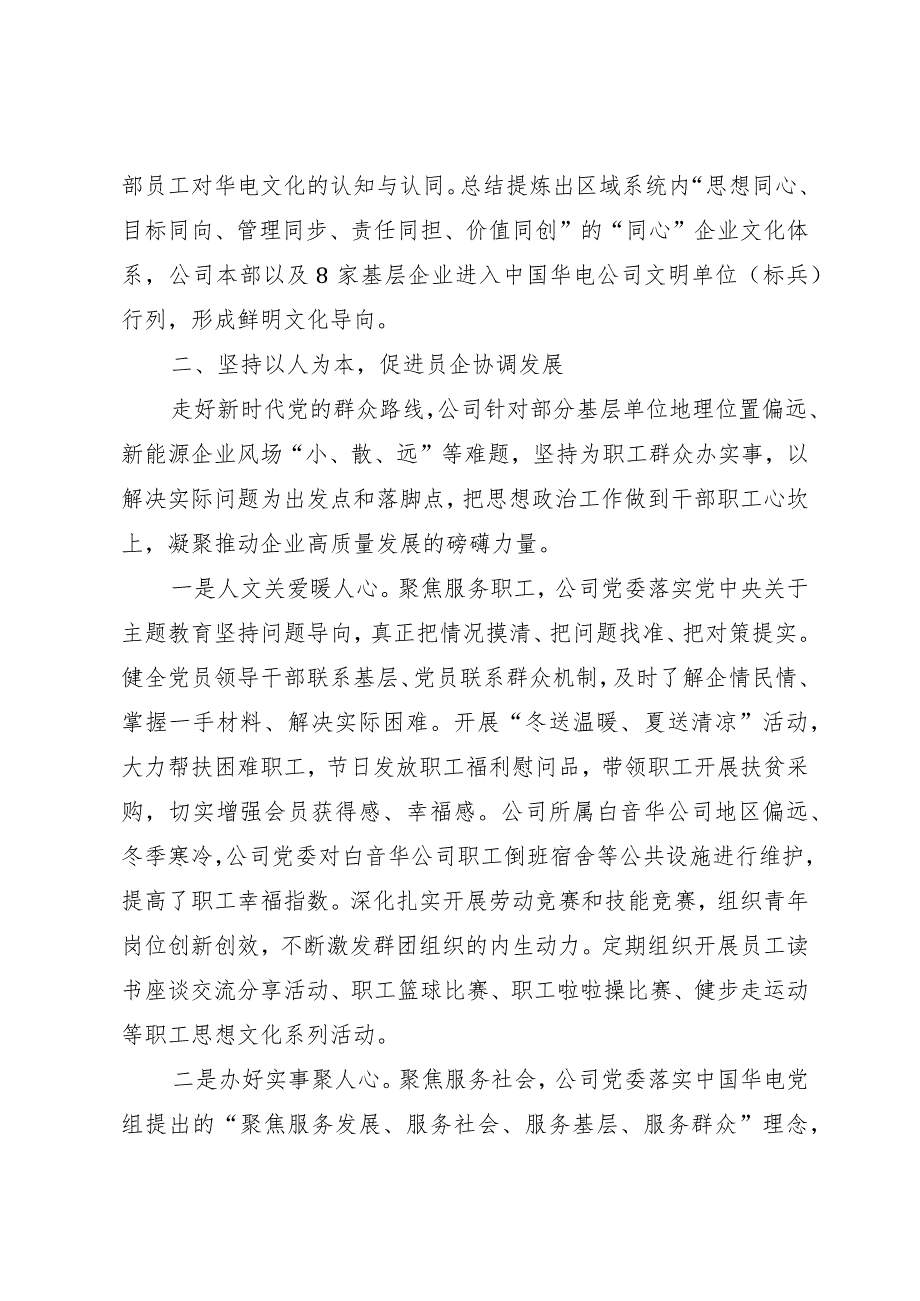 部员工对华电文化的认知与认同。总结提炼出区域系统内“思想同心、目标同向、管理同步、责任同担、价值同创”的“同心”企业文化体系，公司本部以及8家基层企业进入中国华电公司文明单位（标兵）行列，形成鲜明文化导向。

二、坚持以人为本，促进员企协调发展

走好新时代党的群众路线，公司针对部分基层单位地理位置偏远、新能源企业风场“小、散、远”等难题，坚持为职工群众办实事，以解决实际问题为出发点和落脚点，把思想政治工作做到干部职工心坎上，凝聚推动企业高质量发展的磅礴力量。

一是人文关爱暖人心。聚焦服务职工，公司党委落实党中央关于主题教育坚持问题导向，真正把情况摸清、把问题找准、把对策提实。健全党员领导干部联系基层、党员联系群众机制，及时了解企情民情、掌握一手材料、解决实际困难。开展“冬送温暖、夏送清凉”活动，大力帮扶困难职工，节日发放职工福利慰问品，带领职工开展扶贫采购，切实增强会员获得感、幸福感。公司所属白音华公司地区偏远、冬季寒冷，公司党委对白音华公司职工倒班宿舍等公共设施进行维护，提高了职工幸福指数。深化扎实开展劳动竞赛和技能竞赛，组织青年岗位创新创效，不断激发群团组织的内生动力。定期组织开展员工读书座谈交流分享活动、职工篮球比赛、职工啦啦操比赛、健步走运动等职工思想文化系列活动。

二是办好实事聚人心。聚焦服务社会，公司党委落实中国华电党组提出的“聚焦服务发展、服务社会、服务基层、服务群众”理念，